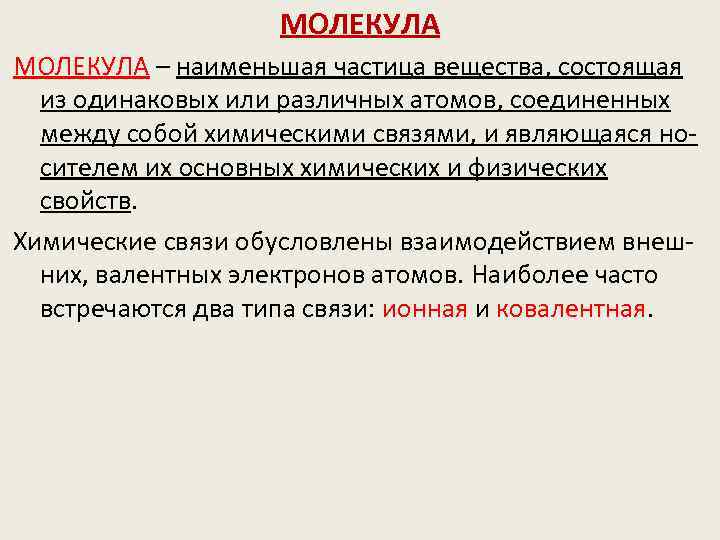 МОЛЕКУЛА

МОЛЕКУЛА – наименьшая частица вещества, состоящая из одинаковых или различных атомов, соединенных между собой химическими связями, и являющаяся носителем их основных химических и физических свойств.

Химические связи обусловлены взаимодействием внешних, валентных электронов атомов. Наиболее часто встречаются два типа связи: ионная и ковалентная.